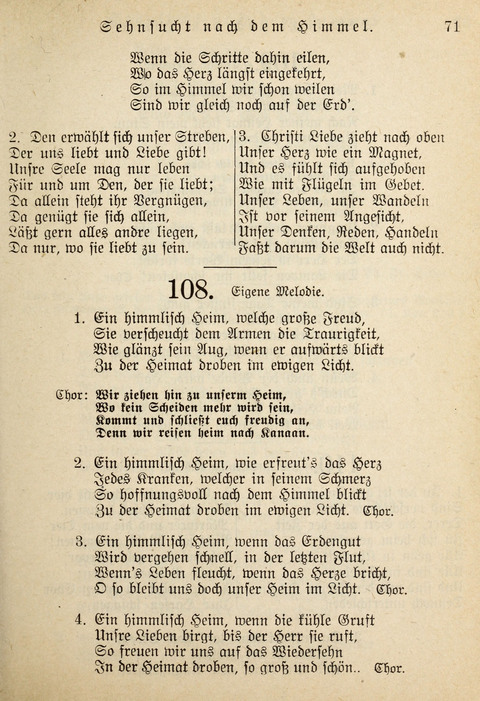 Sehnsucht nach dem Himmel. 71

Wenn die Schritte dahin eilen,
Wo das Herz längst eingekehrt,
So im Himmel wir schon weilen
Sind wir gleich noch auf der Erd'.

2. Den erwählt sich unser Streben,
Der uns liebt und Liebe gibt!
Unsre Seele mag nur leben
Für und um Den, der sie liebt;
Da allein steht ihr Vergnügen,
Da genügt sie sich allein,
Läßt gern alles andre liegen,
Da nur, wo sie liebt zu sein.

3. Christi Liebe zieht nach oben
Unser Herz wie ein Magnet,
Und es fühlt sich aufgehoben
Wie mit Flügeln im Gebet.
Unser Leben, unser Wandeln
Ist vor seinem Angesicht,
Unser Denken, Reden, Handeln
Faßt darum die Welt auch nicht.

108. Eigene Melodie.

1. Ein himmlisch Heim, welche große Freud,
Sie verscheucht dem Armen die Traurigkeit,
Wie glänzt sein Aug, wenn er aufwärts blickt
Zu der Heimat droben im ewigen Licht.

Chor: Wir ziehen hin zu unserm Heim,
Wo kein Scheiden mehr wird sein,
Kommt und schließt euch freudig an,
Denn wir reisen heim nach Kanaan.

2. Ein himmlisch Heim, wie erfreut's das Herz
Jedes Kranken, welcher in seinem Schmerz
So hoffnungsvoll nach dem Himmel blickt
Zu der Heimat droben im ewigen Licht. Chor.

3. Ein himmlisch Heim, wenn das Erdengut
Wird vergehen schnell, in der letzten Flut,
Wenn's Leben fleucht, wenn das Herze bricht,
O so bleibt uns doch unser Heim im Licht. Chor.

4. Ein himmlisch Heim, wenn die kühle Gruft
Unsre Lieben birgt, bis der Herr sie ruft,
So freuen wir uns auf das Wiedersehn
In der Heimat droben, so groß und schön.. Chor.